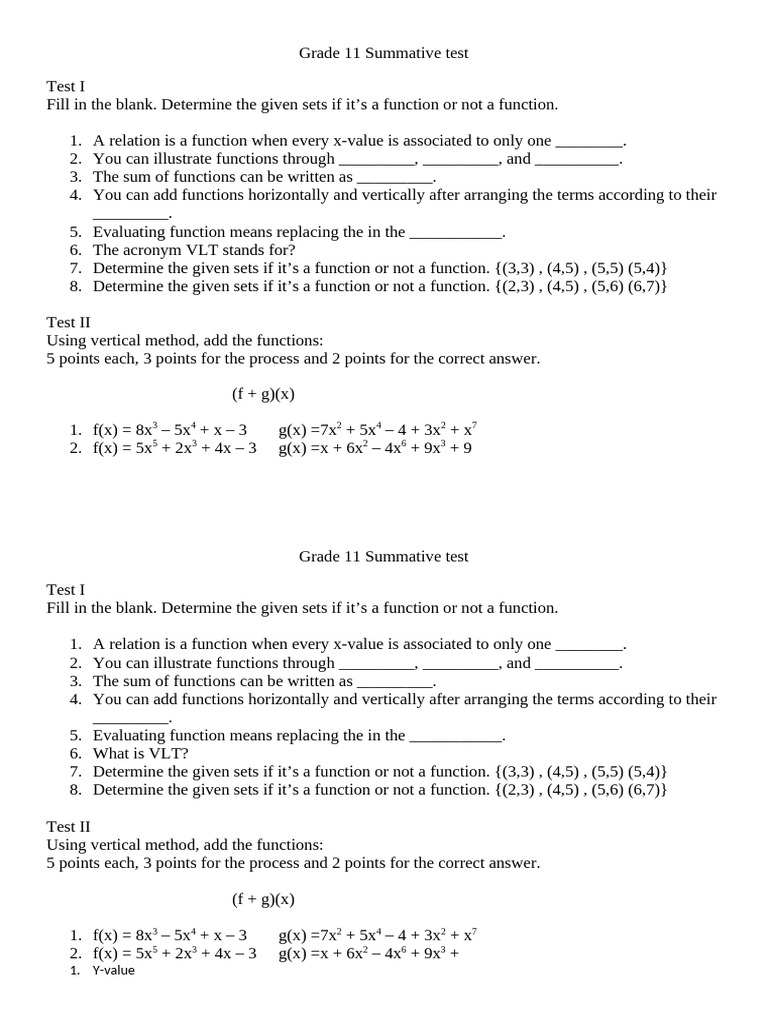 Grade 11 Summative test

Test I
Fill in the blank. Determine the given sets if it's a function or not a function.

1. A relation is a function when every x-value is associated to only one ________.
2. You can illustrate functions through _________, _________, and __________.
3. The sum of functions can be written as _________.
4. You can add functions horizontally and vertically after arranging the terms according to their _________.
5. Evaluating function means replacing the in the ___________.
6. The acronym VLT stands for?
7. Determine the given sets if it's a function or not a function. {(3,3) , (4,5) , (5,5) (5,4)}
8. Determine the given sets if it's a function or not a function. {(2,3) , (4,5) , (5,6) (6,7)}

Test II
Using vertical method, add the functions:
5 points each, 3 points for the process and 2 points for the correct answer.

(f + g)(x)

1. f(x) = $8x^3 - 5x^4 + x - 3$ g(x) =$7x^2 + 5x^4 - 4 + 3x^2 + x^7$
2. f(x) = $5x^5 + 2x^3 + 4x - 3$ g(x) =$x + 6x^2 - 4x^6 + 9x^3 + 9$

Grade 11 Summative test

Test I
Fill in the blank. Determine the given sets if it's a function or not a function.

1. A relation is a function when every x-value is associated to only one ________.
2. You can illustrate functions through _________, _________, and __________.
3. The sum of functions can be written as _________.
4. You can add functions horizontally and vertically after arranging the terms according to their _________.
5. Evaluating function means replacing the in the ___________.
6. What is VLT?
7. Determine the given sets if it's a function or not a function. {(3,3) , (4,5) , (5,5) (5,4)}
8. Determine the given sets if it's a function or not a function. {(2,3) , (4,5) , (5,6) (6,7)}

Test II
Using vertical method, add the functions:
5 points each, 3 points for the process and 2 points for the correct answer.

(f + g)(x)

1. f(x) = $8x^3 - 5x^4 + x - 3$ g(x) =$7x^2 + 5x^4 - 4 + 3x^2 + x^7$
2. f(x) = $5x^5 + 2x^3 + 4x - 3$ g(x) =$x + 6x^2 - 4x^6 + 9x^3 +$
1. Y-value